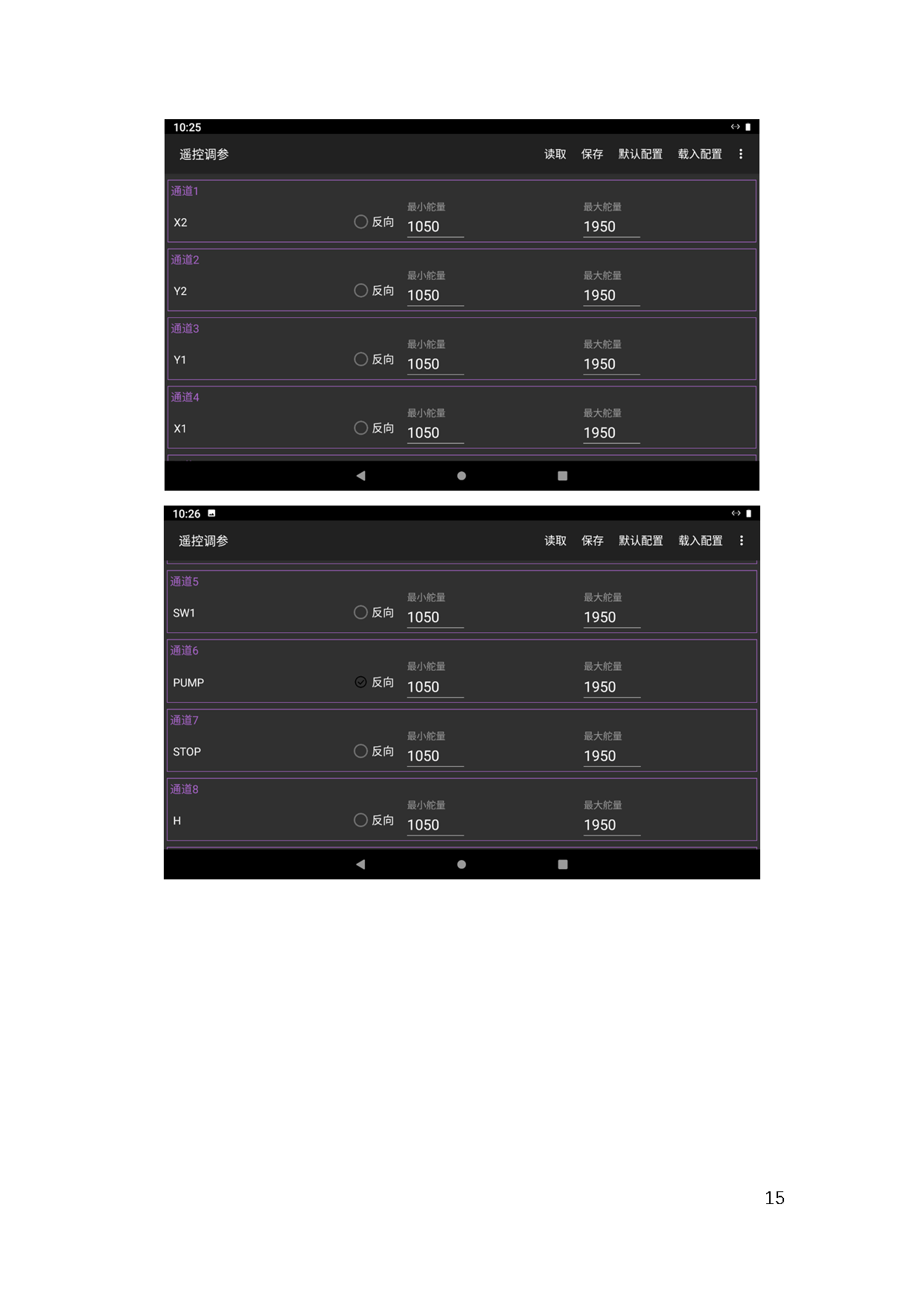 10:25

遥控调参 读取 保存 默认配置 载入配置

通道1
X2 反向 最小舵量 1050 最大舵量 1950

通道2
Y2 反向 最小舵量 1050 最大舵量 1950

通道3
Y1 反向 最小舵量 1050 最大舵量 1950

通道4
X1 反向 最小舵量 1050 最大舵量 1950

10:26

遥控调参 读取 保存 默认配置 载入配置

通道5
SW1 反向 最小舵量 1050 最大舵量 1950

通道6
PUMP 反向 最小舵量 1050 最大舵量 1950

通道7
STOP 反向 最小舵量 1050 最大舵量 1950

通道8
H 反向 最小舵量 1050 最大舵量 1950

15